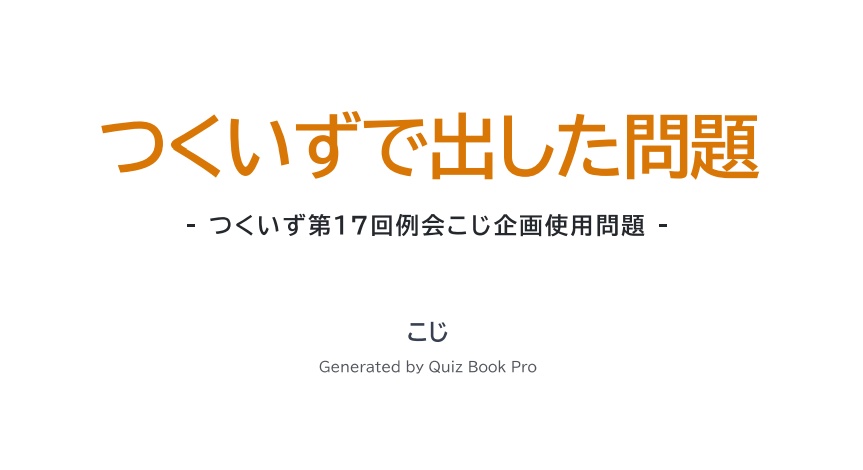 つくいずで出した問題

- つくいず第17回例会こじ企画使用問題 -

こじ

Generated by Quiz Book Pro